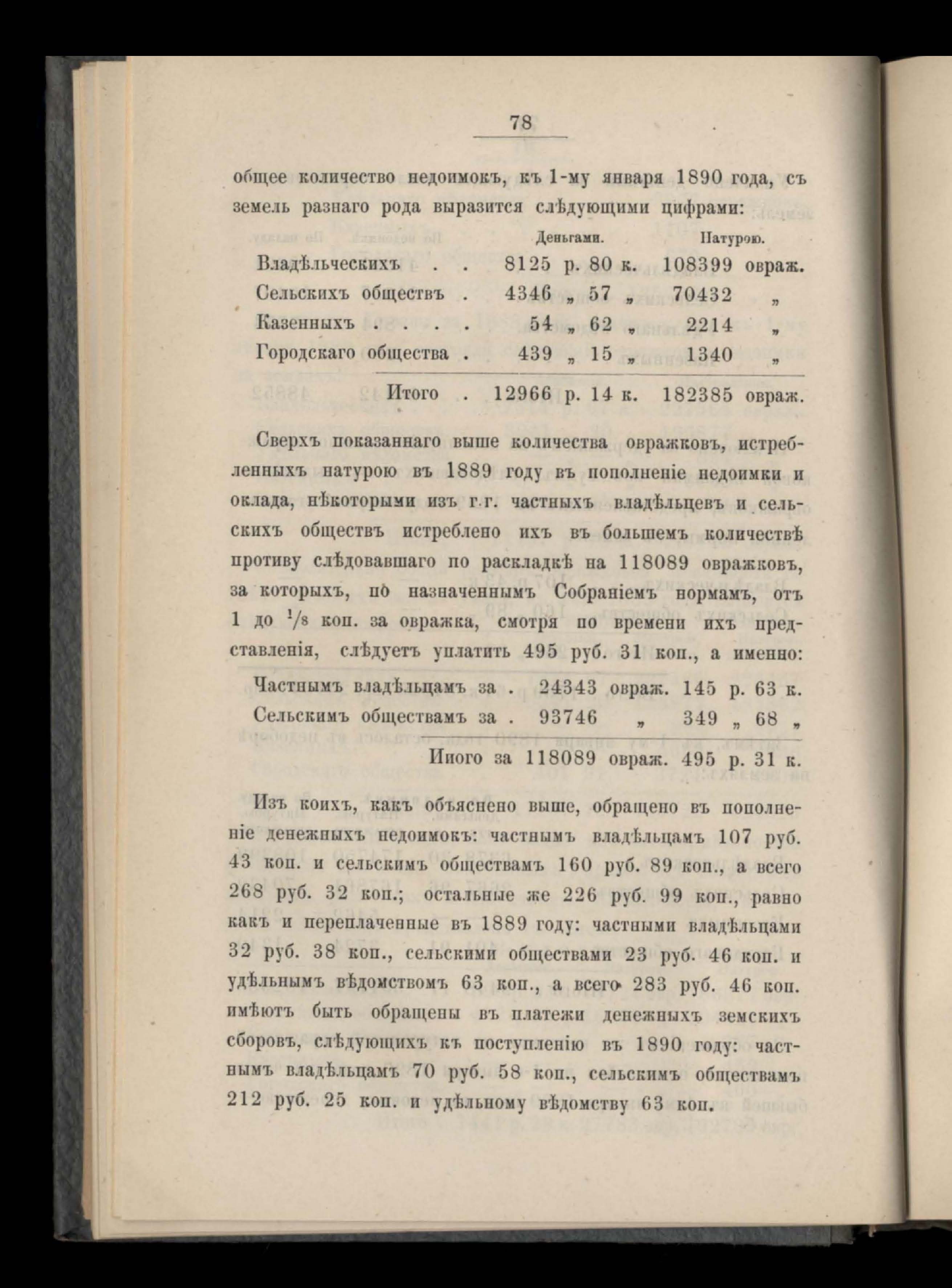 78

общее количество недоимокъ, къ 1-му января 1890 года, съ земель разнаго рода выразится слѣдующими цифрами:

| | Деньгами. | Натурою. |
|---|---|---|
| Владѣльческихъ . . | 8125 р. 80 к. | 108399 овраж. |
| Сельскихъ обществъ . | 4346 „ 57 „ | 70432 „ |
| Казенныхъ . . . . | 54 „ 62 „ | 2214 „ |
| Городскаго общества . | 439 „ 15 „ | 1340 „ |
| Итого . | 12966 р. 14 к. | 182385 овраж. |

Сверхъ показаннаго выше количества овражковъ, истребленныхъ натурою въ 1889 году въ пополненіе недоимки и оклада, нѣкоторыми изъ г.г. частныхъ владѣльцевъ и сельскихъ обществъ истреблено ихъ въ большемъ количествѣ противу слѣдовавшаго по раскладкѣ на 118089 овражковъ, за которыхъ, по назначеннымъ Собраніемъ нормамъ, отъ 1 до $^1/_8$ коп. за овражка, смотря по времени ихъ представленія, слѣдуетъ уплатить 495 руб. 31 коп., а именно:

| | | |
|---|---|---|
| Частнымъ владѣльцамъ за . | 24343 овраж. | 145 р. 63 к. |
| Сельскимъ обществамъ за . | 93746 „ | 349 „ 68 „ |
| Иного за | 118089 овраж. | 495 р. 31 к. |

Изъ коихъ, какъ объяснено выше, обращено въ пополненіе денежныхъ недоимокъ: частнымъ владѣльцамъ 107 руб. 43 коп. и сельскимъ обществамъ 160 руб. 89 коп., а всего 268 руб. 32 коп.; остальные же 226 руб. 99 коп., равно какъ и переплаченные въ 1889 году: частными владѣльцами 32 руб. 38 коп., сельскими обществами 23 руб. 46 коп. и удѣльнымъ вѣдомствомъ 63 коп., а всего 283 руб. 46 коп. имѣютъ быть обращены въ платежи денежныхъ земскихъ сборовъ, слѣдующихъ къ поступленію въ 1890 году: частнымъ владѣльцамъ 70 руб. 58 коп., сельскимъ обществамъ 212 руб. 25 коп. и удѣльному вѣдомству 63 коп.